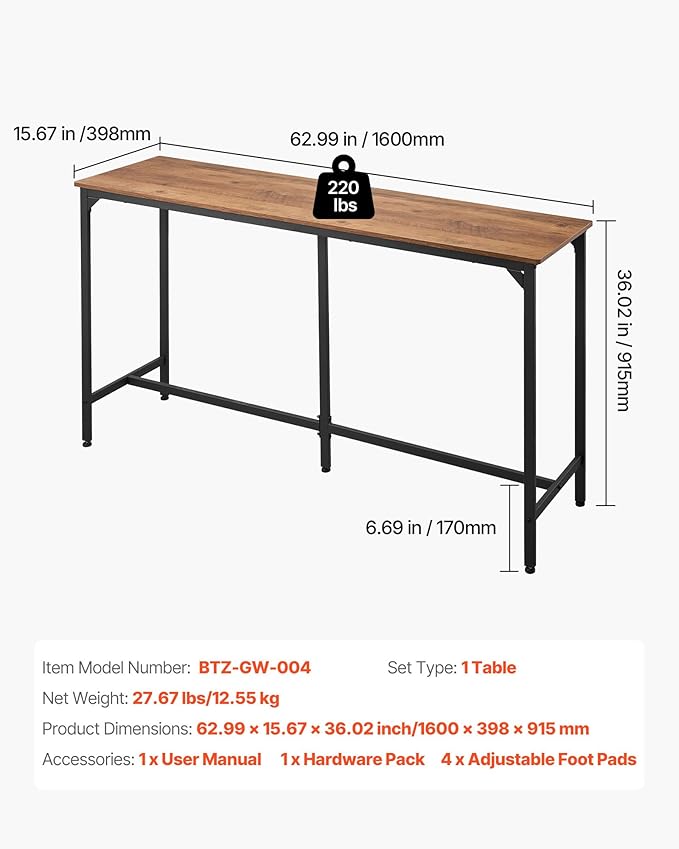 15.67 in /398mm

62.99 in / 1600mm

220 lbs

36.02 in / 915mm

6.69 in / 170mm

Item Model Number: BTZ-GW-004

Set Type: 1 Table

Net Weight: 27.67 lbs/12.55 kg

Product Dimensions: 62.99 × 15.67 × 36.02 inch/1600 × 398 × 915 mm

Accessories: 1 x User Manual 1 x Hardware Pack 4 x Adjustable Foot Pads